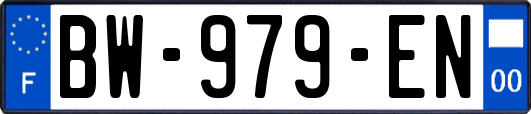 F
BW-979-EN
00